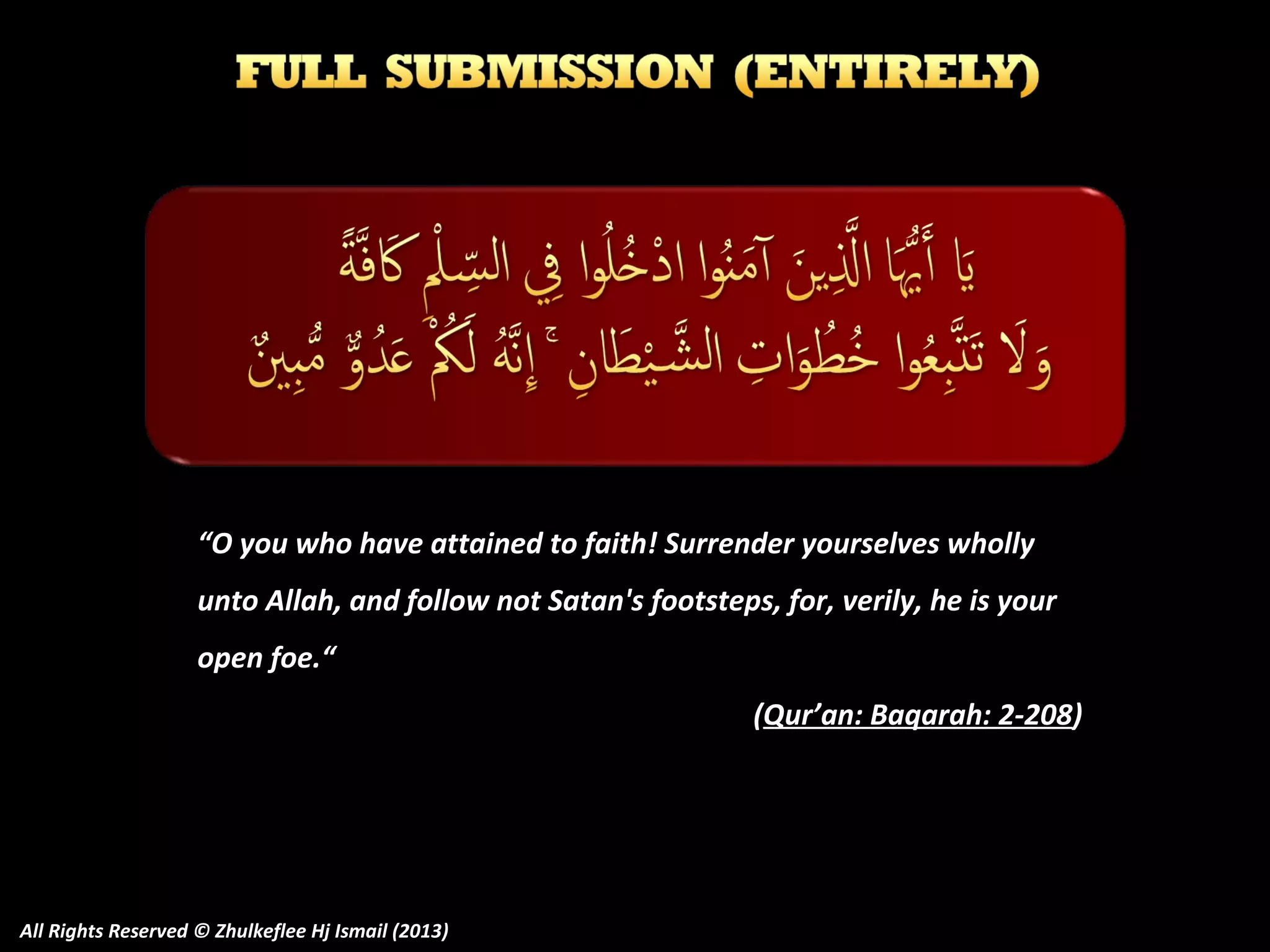 FULL SUBMISSION (ENTIRELY)

يَا أَيُّهَا الَّذِينَ آمَنُوا ادْخُلُوا فِي السِّلْمِ كَافَّةً وَلَا تَتَّبِعُوا خُطُوَاتِ الشَّيْطَانِ ۚ إِنَّهُ لَكُمْ عَدُوٌّ مُّبِينٌ

“O you who have attained to faith! Surrender yourselves wholly unto Allah, and follow not Satan's footsteps, for, verily, he is your open foe.“

(Qur’an: Baqarah: 2-208)

All Rights Reserved © Zhulkeflee Hj Ismail (2013)